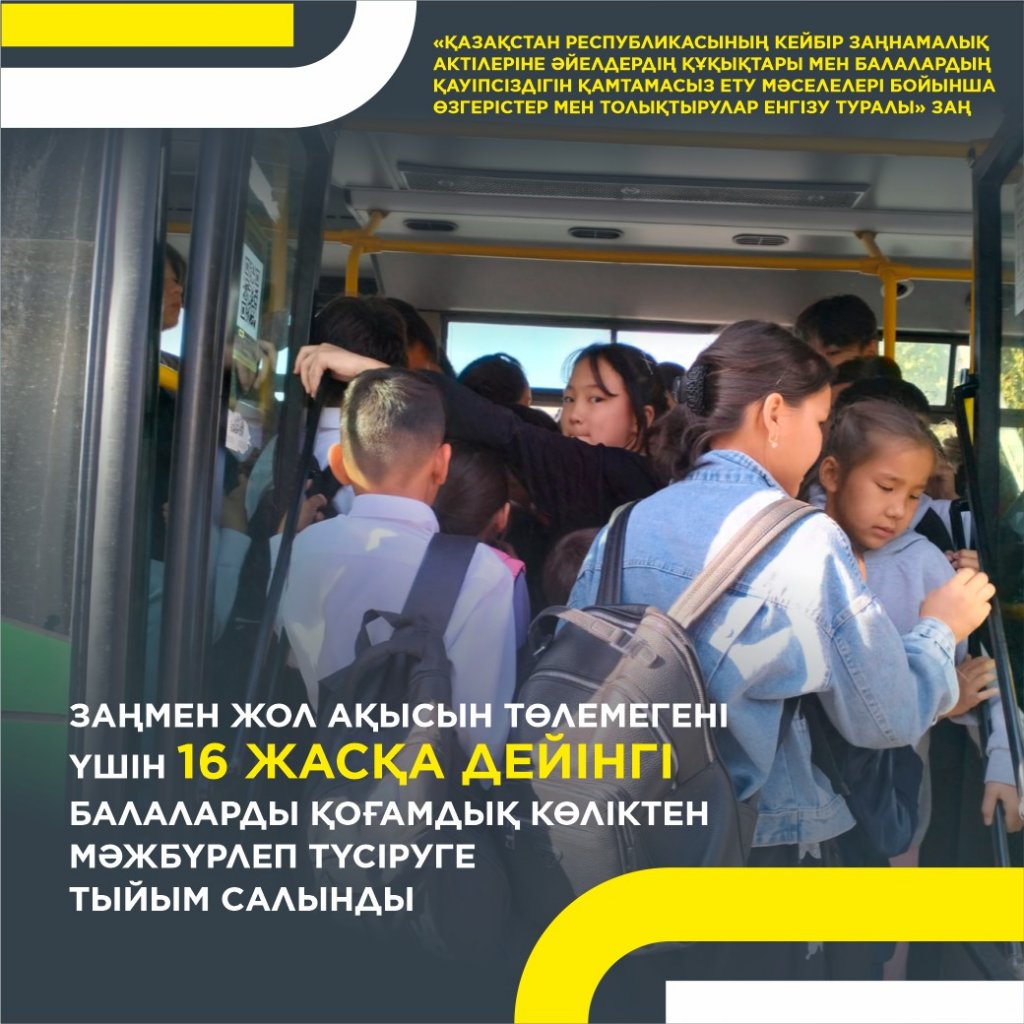 «ҚАЗАҚСТАН РЕСПУБЛИКАСЫНЫҢ КЕЙБІР ЗАҢНАМАЛЫҚ АКТІЛЕРІНЕ ӘЙЕЛДЕРДІҢ ҚҰҚЫҚТАРЫ МЕН БАЛАЛАРДЫҢ ҚАУІПСІЗДІГІН ҚАМТАМАСЫЗ ЕТУ МӘСЕЛЕЛЕРІ БОЙЫНША ӨЗГЕРІСТЕР МЕН ТОЛЫҚТЫРУЛАР ЕНГІЗУ ТУРАЛЫ» ЗАҢ

ЗАҢМЕН ЖОЛ АҚЫСЫН ТӨЛЕМЕГЕНІ ҮШІН 16 ЖАСҚА ДЕЙІНГІ БАЛАЛАРДЫ ҚОҒАМДЫҚ КӨЛІКТЕН МӘЖБҮРЛЕП ТҮСІРУГЕ ТЫЙЫМ САЛЫНДЫ